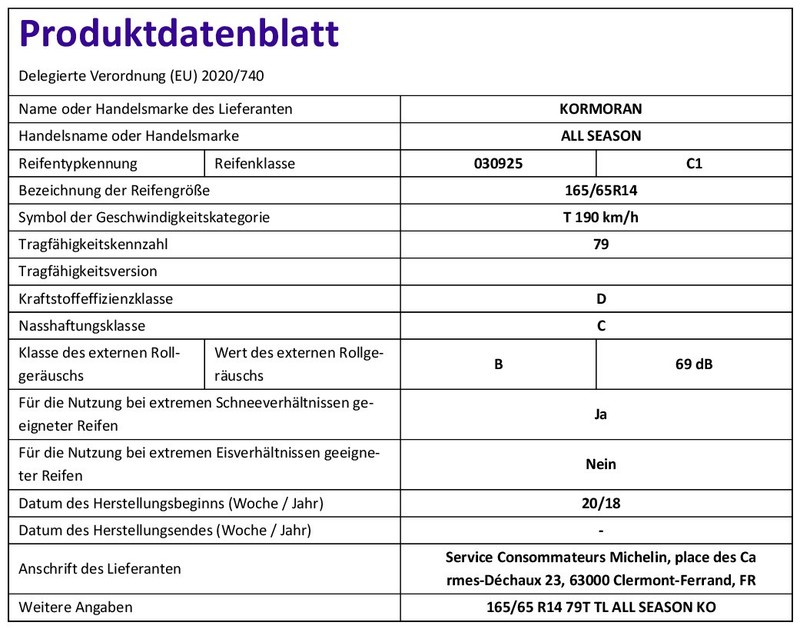 Produktdatenblatt

Delegierte Verordnung (EU) 2020/740

| Name oder Handelsmarke des Lieferanten | | KORMORAN | |
|---|---|---|---|
| Handelsname oder Handelsmarke | | ALL SEASON | |
| Reifentypkennung | Reifenklasse | 030925 | C1 |
| Bezeichnung der Reifengröße | | 165/65R14 | |
| Symbol der Geschwindigkeitskategorie | | T 190 km/h | |
| Tragfähigkeitskennzahl | | 79 | |
| Tragfähigkeitsversion | | | |
| Kraftstoffeffizienzklasse | | D | |
| Nasshaftungsklasse | | C | |
| Klasse des externen Rollgeräuschs | Wert des externen Rollgeräuschs | B | 69 dB |
| Für die Nutzung bei extremen Schneeverhältnissen geeigneter Reifen | | Ja | |
| Für die Nutzung bei extremen Eisverhältnissen geeigneter Reifen | | Nein | |
| Datum des Herstellungsbeginns (Woche / Jahr) | | 20/18 | |
| Datum des Herstellungsendes (Woche / Jahr) | | - | |
| Anschrift des Lieferanten | | Service Consommateurs Michelin, place des Carmes-Déchaux 23, 63000 Clermont-Ferrand, FR | |
| Weitere Angaben | | 165/65 R14 79T TL ALL SEASON KO | |